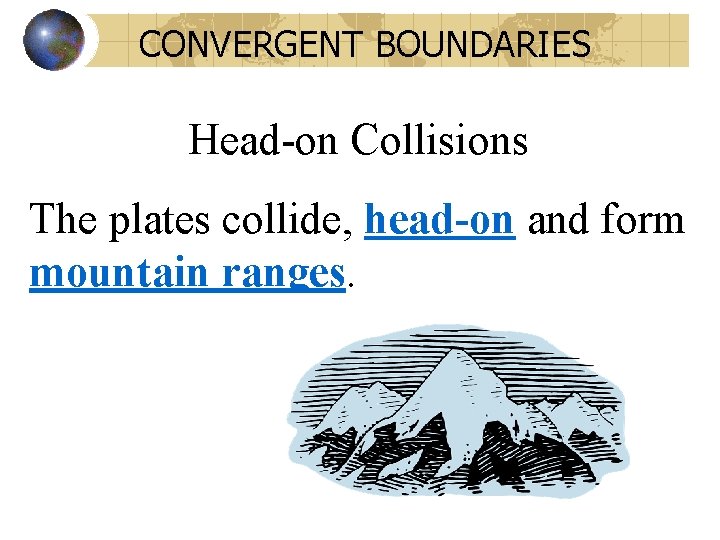 CONVERGENT BOUNDARIES

Head-on Collisions

The plates collide, head-on and form mountain ranges.